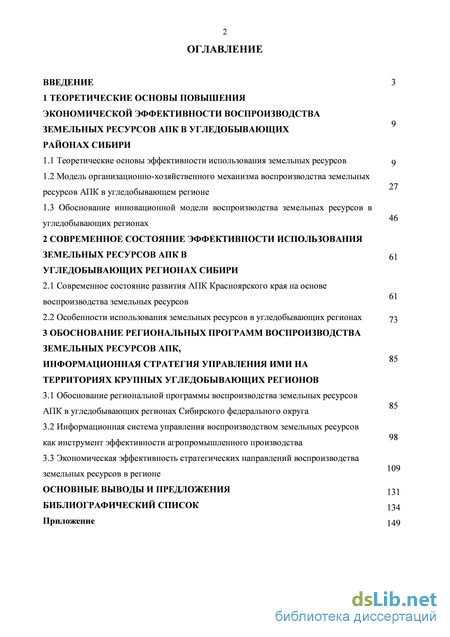 2

ОГЛАВЛЕНИЕ

ВВЕДЕНИЕ 3

1 ТЕОРЕТИЧЕСКИЕ ОСНОВЫ ПОВЫШЕНИЯ ЭКОНОМИЧЕСКОЙ ЭФФЕКТИВНОСТИ ВОСПРОИЗВОДСТВА ЗЕМЕЛЬНЫХ РЕСУРСОВ АПК В УГЛЕДОБЫВАЮЩИХ РАЙОНАХ СИБИРИ 9

1.1 Теоретические основы эффективности использования земельных ресурсов 9

1.2 Модель организационно-хозяйственного механизма воспроизводства земельных ресурсов АПК в угледобывающем регионе 27

1.3 Обоснование инновационной модели воспроизводства земельных ресурсов в угледобывающих регионах 46

2 СОВРЕМЕННОЕ СОСТОЯНИЕ ЭФФЕКТИВНОСТИ ИСПОЛЬЗОВАНИЯ ЗЕМЕЛЬНЫХ РЕСУРСОВ АПК В УГЛЕДОБЫВАЮЩИХ РЕГИОНАХ СИБИРИ 61

2.1 Современное состояние развития АПК Красноярского края на основе воспроизводства земельных ресурсов 61

2.2 Особенности использования земельных ресурсов в угледобывающих регионах 73

3 ОБОСНОВАНИЕ РЕГИОНАЛЬНЫХ ПРОГРАММ ВОСПРОИЗВОДСТВА ЗЕМЕЛЬНЫХ РЕСУРСОВ АПК, ИНФОРМАЦИОННАЯ СТРАТЕГИЯ УПРАВЛЕНИЯ ИМИ НА ТЕРРИТОРИЯХ КРУПНЫХ УГЛЕДОБЫВАЮЩИХ РЕГИОНОВ 85

3.1 Обоснование региональной программы воспроизводства земельных ресурсов АПК в угледобывающих регионах Сибирского федерального округа 85

3.2 Информационная система управления воспроизводством земельных ресурсов как инструмент эффективности агропромышленного производства 98

3.3 Экономическая эффективность стратегических направлений воспроизводства земельных ресурсов в регионе 109

ОСНОВНЫЕ ВЫВОДЫ И ПРЕДЛОЖЕНИЯ 131

БИБЛИОГРАФИЧЕСКИЙ СПИСОК 134

Приложение 149

dsLib.net
библиотека диссертаций